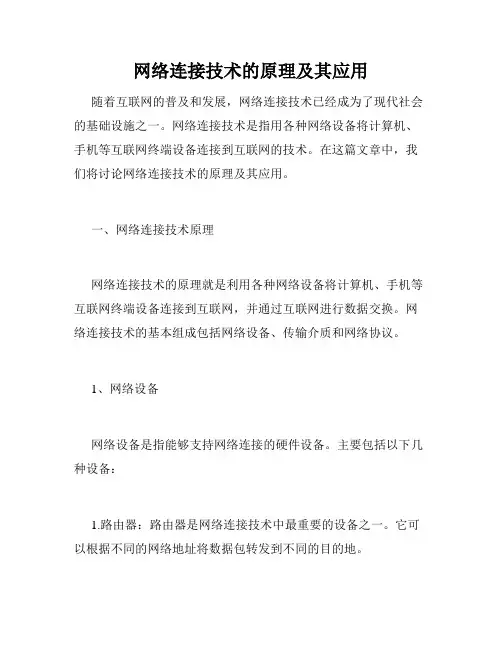 网络连接技术的原理及其应用

随着互联网的普及和发展，网络连接技术已经成为了现代社会的基础设施之一。网络连接技术是指用各种网络设备将计算机、手机等互联网终端设备连接到互联网的技术。在这篇文章中，我们将讨论网络连接技术的原理及其应用。

一、网络连接技术原理

网络连接技术的原理就是利用各种网络设备将计算机、手机等互联网终端设备连接到互联网，并通过互联网进行数据交换。网络连接技术的基本组成包括网络设备、传输介质和网络协议。

1、网络设备

网络设备是指能够支持网络连接的硬件设备。主要包括以下几种设备：

1.路由器：路由器是网络连接技术中最重要的设备之一。它可以根据不同的网络地址将数据包转发到不同的目的地。